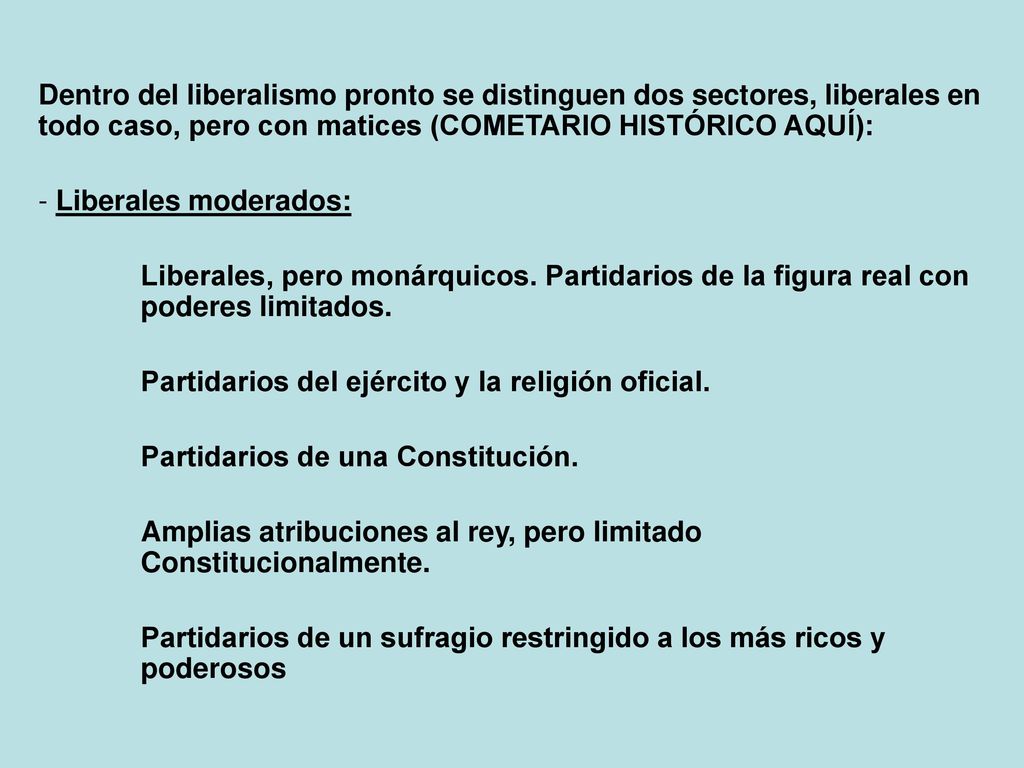 Dentro del liberalismo pronto se distinguen dos sectores, liberales en todo caso, pero con matices (COMETARIO HISTÓRICO AQUÍ):

- Liberales moderados:

Liberales, pero monárquicos. Partidarios de la figura real con poderes limitados.

Partidarios del ejército y la religión oficial.

Partidarios de una Constitución.

Amplias atribuciones al rey, pero limitado Constitucionalmente.

Partidarios de un sufragio restringido a los más ricos y poderosos